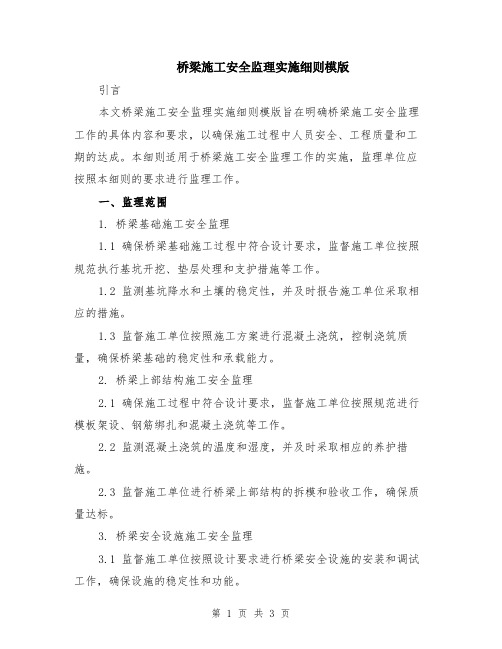 桥梁施工安全监理实施细则模版

引言

本文桥梁施工安全监理实施细则模版旨在明确桥梁施工安全监理工作的具体内容和要求，以确保施工过程中人员安全、工程质量和工期的达成。本细则适用于桥梁施工安全监理工作的实施，监理单位应按照本细则的要求进行监理工作。

一、监理范围

1. 桥梁基础施工安全监理

1.1 确保桥梁基础施工过程中符合设计要求，监督施工单位按照规范执行基坑开挖、垫层处理和支护措施等工作。

1.2 监测基坑降水和土壤的稳定性，并及时报告施工单位采取相应的措施。

1.3 监督施工单位按照施工方案进行混凝土浇筑，控制浇筑质量，确保桥梁基础的稳定性和承载能力。

2. 桥梁上部结构施工安全监理

2.1 确保施工过程中符合设计要求，监督施工单位按照规范进行模板架设、钢筋绑扎和混凝土浇筑等工作。

2.2 监测混凝土浇筑的温度和湿度，并及时采取相应的养护措施。

2.3 监督施工单位进行桥梁上部结构的拆模和验收工作，确保质量达标。

3. 桥梁安全设施施工安全监理

3.1 监督施工单位按照设计要求进行桥梁安全设施的安装和调试工作，确保设施的稳定性和功能。

第 1 页 共 3 页